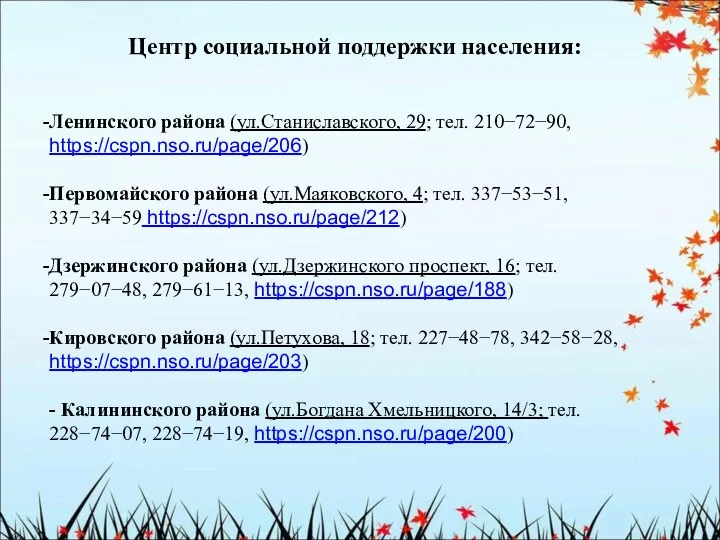 Центр социальной поддержки населения:

-Ленинского района (ул.Станиславского, 29; тел. 210−72−90, https://cspn.nso.ru/page/206)

-Первомайского района (ул.Маяковского, 4; тел. 337−53−51, 337−34−59 https://cspn.nso.ru/page/212)

-Дзержинского района (ул.Дзержинского проспект, 16; тел. 279−07−48, 279−61−13, https://cspn.nso.ru/page/188)

-Кировского района (ул.Петухова, 18; тел. 227−48−78, 342−58−28, https://cspn.nso.ru/page/203)

- Калининского района (ул.Богдана Хмельницкого, 14/3; тел. 228−74−07, 228−74−19, https://cspn.nso.ru/page/200)